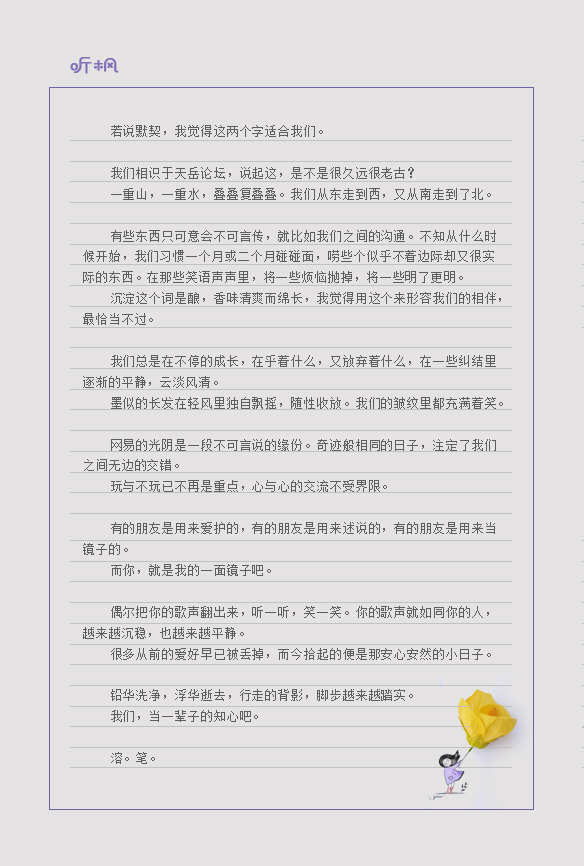 听枫

若说默契，我觉得这两个字适合我们。

我们相识于天岳论坛，说起这，是不是很久远很老古？
一重山，一重水，叠叠复叠叠。我们从东走到西，又从南走到了北。

有些东西只可意会不可言传，就比如我们之间的沟通。不知从什么时候开始，我们习惯一个月或二个月碰碰面，唠些个似乎不着边际却又很实际的东西。在那些笑语声声里，将一些烦恼抛掉，将一些明了更明。
沉淀这个词是酿，香味清爽而绵长，我觉得用这个来形容我们的相伴，最恰当不过。

我们总是在不停的成长，在乎着什么，又放弃着什么，在一些纠结里逐渐的平静，云淡风清。
墨似的长发在轻风里独自飘摇，随性收放。我们的皱纹里都充满着笑。

网易的光阴是一段不可言说的缘份。奇迹般相同的日子，注定了我们之间无边的交错。
玩与不玩已不再是重点，心与心的交流不受界限。

有的朋友是用来爱护的，有的朋友是用来述说的，有的朋友是用来当镜子的。
而你，就是我的一面镜子吧。

偶尔把你的歌声翻出来，听一听，笑一笑。你的歌声就如同你的人，越来越沉稳，也越来越平静。
很多从前的爱好早已被丢掉，而今拾起的便是那安心安然的小日子。

铅华洗净，浮华逝去，行走的背影，脚步越来越踏实。
我们，当一辈子的知心吧。

溶。笔。